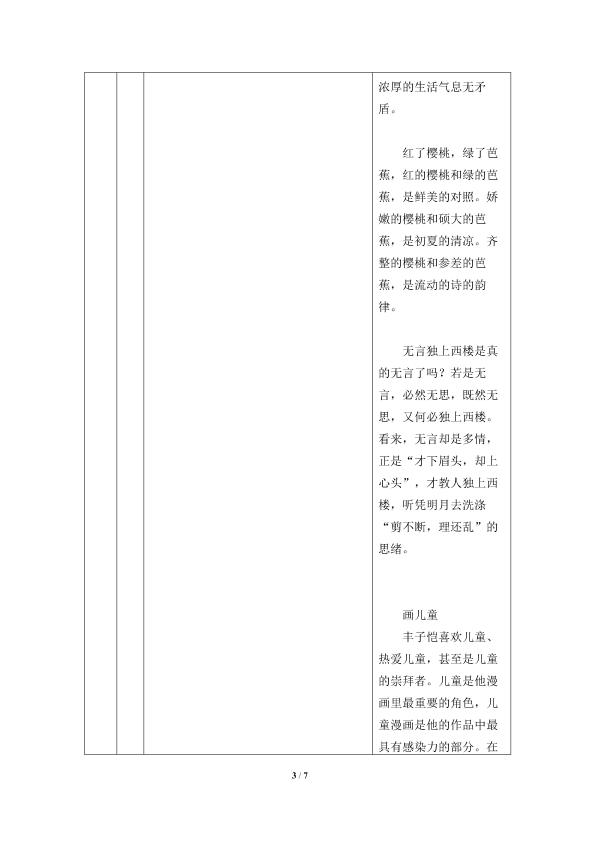 浓厚的生活气息无矛盾。

红了樱桃，绿了芭蕉，红的樱桃和绿的芭蕉，是鲜美的对照。娇嫩的樱桃和硕大的芭蕉，是初夏的清凉。齐整的樱桃和参差的芭蕉，是流动的诗的韵律。

无言独上西楼是真的无言了吗？若是无言，必然无思，既然无思，又何必独上西楼。看来，无言却是多情，正是“才下眉头，却上心头”，才教人独上西楼，听凭明月去洗涤“剪不断，理还乱”的思绪。

画儿童

丰子恺喜欢儿童、热爱儿童，甚至是儿童的崇拜者。儿童是他漫画里最重要的角色，儿童漫画是他的作品中最具有感染力的部分。在

3 / 7